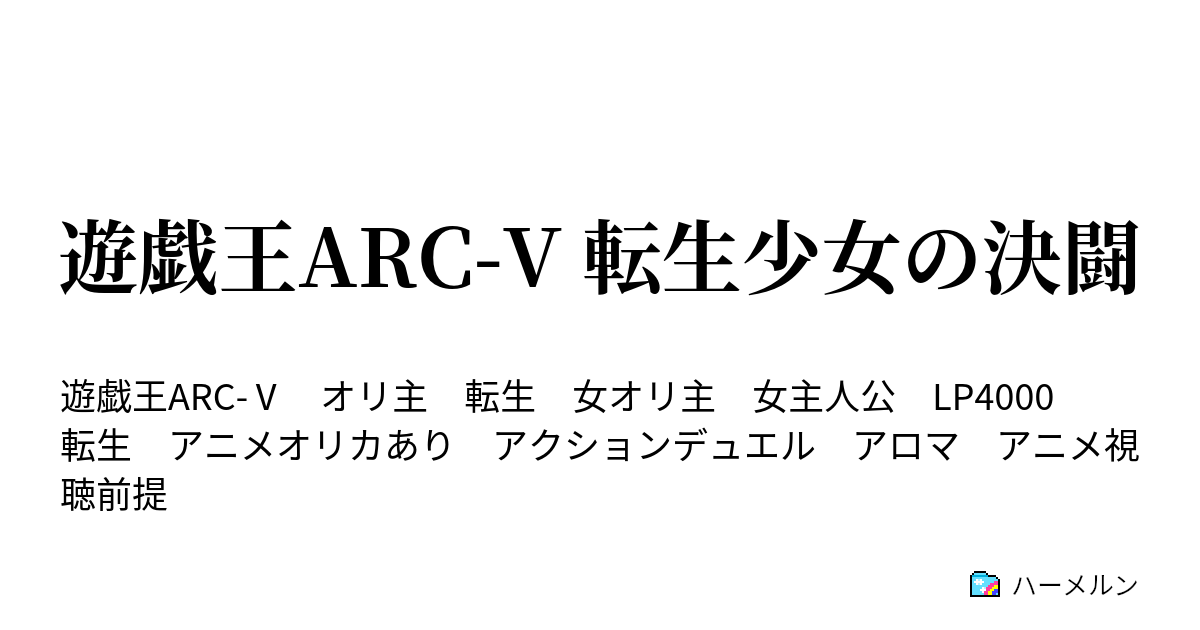 遊戯王ARC-V 転生少女の決闘

遊戯王ARC-Ｖ　オリ主　転生　女オリ主　女主人公　LP4000　転生　アニメオリカあり　アクションデュエル　アロマ　アニメ視聴前提

ハーメルン